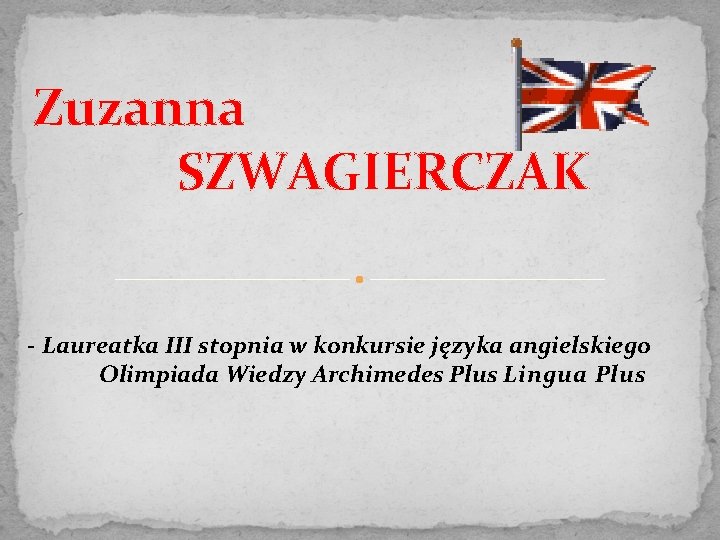 Zuzanna
SZWAGIERCZAK

- Laureatka III stopnia w konkursie języka angielskiego Olimpiada Wiedzy Archimedes Plus Lingua Plus